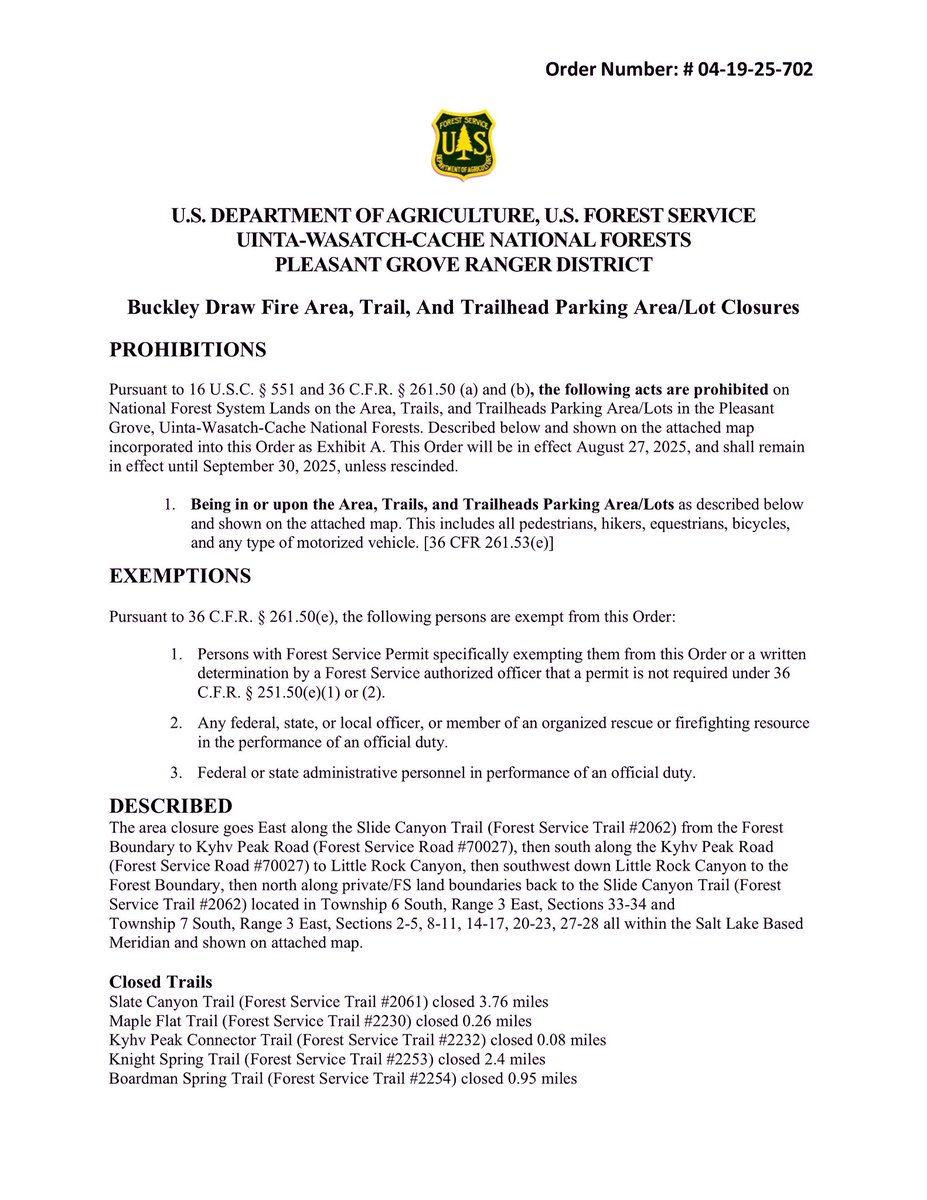 Order Number: # 04-19-25-702

FOREST SERVICE
U S
DEPARTMENT OF AGRICULTURE

U.S. DEPARTMENT OF AGRICULTURE, U.S. FOREST SERVICE
UINTA-WASATCH-CACHE NATIONAL FORESTS
PLEASANT GROVE RANGER DISTRICT

Buckley Draw Fire Area, Trail, And Trailhead Parking Area/Lot Closures

PROHIBITIONS

Pursuant to 16 U.S.C. § 551 and 36 C.F.R. § 261.50 (a) and (b), the following acts are prohibited on National Forest System Lands on the Area, Trails, and Trailheads Parking Area/Lots in the Pleasant Grove, Uinta-Wasatch-Cache National Forests. Described below and shown on the attached map incorporated into this Order as Exhibit A. This Order will be in effect August 27, 2025, and shall remain in effect until September 30, 2025, unless rescinded.

1. Being in or upon the Area, Trails, and Trailheads Parking Area/Lots as described below and shown on the attached map. This includes all pedestrians, hikers, equestrians, bicycles, and any type of motorized vehicle. [36 CFR 261.53(e)]

EXEMPTIONS

Pursuant to 36 C.F.R. § 261.50(e), the following persons are exempt from this Order:

1. Persons with Forest Service Permit specifically exempting them from this Order or a written determination by a Forest Service authorized officer that a permit is not required under 36 C.F.R. § 251.50(e)(1) or (2).

2. Any federal, state, or local officer, or member of an organized rescue or firefighting resource in the performance of an official duty.

3. Federal or state administrative personnel in performance of an official duty.

DESCRIBED
The area closure goes East along the Slide Canyon Trail (Forest Service Trail #2062) from the Forest Boundary to Kyhv Peak Road (Forest Service Road #70027), then south along the Kyhv Peak Road (Forest Service Road #70027) to Little Rock Canyon, then southwest down Little Rock Canyon to the Forest Boundary, then north along private/FS land boundaries back to the Slide Canyon Trail (Forest Service Trail #2062) located in Township 6 South, Range 3 East, Sections 33-34 and Township 7 South, Range 3 East, Sections 2-5, 8-11, 14-17, 20-23, 27-28 all within the Salt Lake Based Meridian and shown on attached map.

Closed Trails
Slate Canyon Trail (Forest Service Trail #2061) closed 3.76 miles
Maple Flat Trail (Forest Service Trail #2230) closed 0.26 miles
Kyhv Peak Connector Trail (Forest Service Trail #2232) closed 0.08 miles
Knight Spring Trail (Forest Service Trail #2253) closed 2.4 miles
Boardman Spring Trail (Forest Service Trail #2254) closed 0.95 miles